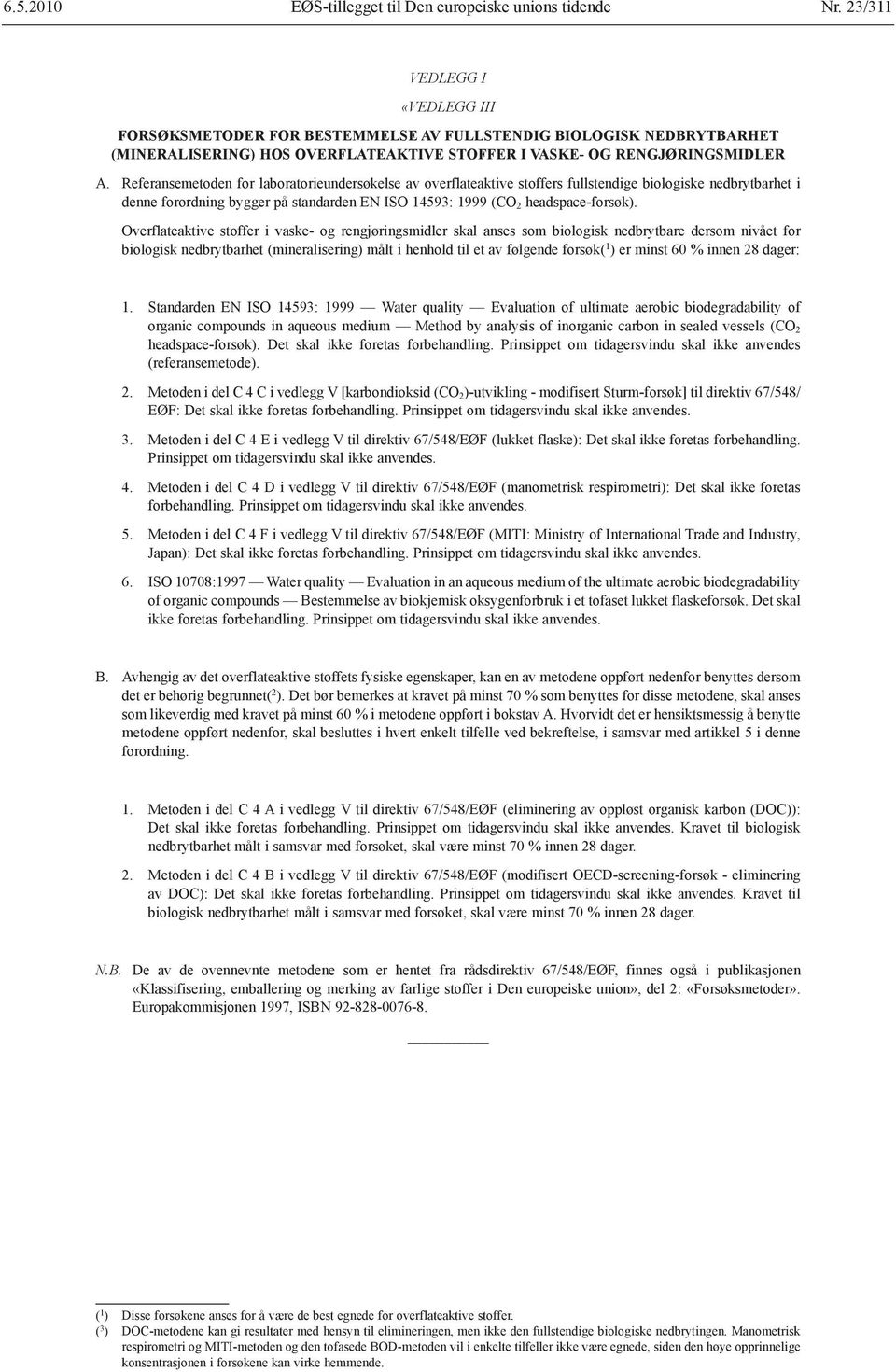 6.5.2010 EØS-tillegget til Den europeiske unions tidende Nr. 23/311

VEDLEGG I

«VEDLEGG III

FORSØKSMETODER FOR BESTEMMELSE AV FULLSTENDIG BIOLOGISK NEDBRYTBARHET (MINERALISERING) HOS OVERFLATEAKTIVE STOFFER I VASKE- OG RENGJØRINGSMIDLER

A. Referansemetoden for laboratorieundersøkelse av overflateaktive stoffers fullstendige biologiske nedbrytbarhet i denne forordning bygger på standarden EN ISO 14593: 1999 ($CO_2$ headspace-forsøk).

Overflateaktive stoffer i vaske- og rengjøringsmidler skal anses som biologisk nedbrytbare dersom nivået for biologisk nedbrytbarhet (mineralisering) målt i henhold til et av følgende forsøk($^1$) er minst 60 % innen 28 dager:

1. Standarden EN ISO 14593: 1999 — Water quality — Evaluation of ultimate aerobic biodegradability of organic compounds in aqueous medium — Method by analysis of inorganic carbon in sealed vessels ($CO_2$ headspace-forsøk). Det skal ikke foretas forbehandling. Prinsippet om tidagersvindu skal ikke anvendes (referansemetode).

2. Metoden i del C 4 C i vedlegg V [karbondioksid ($CO_2$)-utvikling - modifisert Sturm-forsøk] til direktiv 67/548/EØF: Det skal ikke foretas forbehandling. Prinsippet om tidagersvindu skal ikke anvendes.

3. Metoden i del C 4 E i vedlegg V til direktiv 67/548/EØF (lukket flaske): Det skal ikke foretas forbehandling. Prinsippet om tidagersvindu skal ikke anvendes.

4. Metoden i del C 4 D i vedlegg V til direktiv 67/548/EØF (manometrisk respirometri): Det skal ikke foretas forbehandling. Prinsippet om tidagersvindu skal ikke anvendes.

5. Metoden i del C 4 F i vedlegg V til direktiv 67/548/EØF (MITI: Ministry of International Trade and Industry, Japan): Det skal ikke foretas forbehandling. Prinsippet om tidagersvindu skal ikke anvendes.

6. ISO 10708:1997 — Water quality — Evaluation in an aqueous medium of the ultimate aerobic biodegradability of organic compounds — Bestemmelse av biokjemisk oksygenforbruk i et tofaset lukket flaskeforsøk. Det skal ikke foretas forbehandling. Prinsippet om tidagersvindu skal ikke anvendes.

B. Avhengig av det overflateaktive stoffets fysiske egenskaper, kan en av metodene oppført nedenfor benyttes dersom det er behørig begrunnet($^2$). Det bør bemerkes at kravet på minst 70 % som benyttes for disse metodene, skal anses som likeverdig med kravet på minst 60 % i metodene oppført i bokstav A. Hvorvidt det er hensiktsmessig å benytte metodene oppført nedenfor, skal besluttes i hvert enkelt tilfelle ved bekreftelse, i samsvar med artikkel 5 i denne forordning.

1. Metoden i del C 4 A i vedlegg V til direktiv 67/548/EØF (eliminering av oppløst organisk karbon (DOC)): Det skal ikke foretas forbehandling. Prinsippet om tidagersvindu skal ikke anvendes. Kravet til biologisk nedbrytbarhet målt i samsvar med forsøket, skal være minst 70 % innen 28 dager.

2. Metoden i del C 4 B i vedlegg V til direktiv 67/548/EØF (modifisert OECD-screening-forsøk - eliminering av DOC): Det skal ikke foretas forbehandling. Prinsippet om tidagersvindu skal ikke anvendes. Kravet til biologisk nedbrytbarhet målt i samsvar med forsøket, skal være minst 70 % innen 28 dager.

N.B. De av de ovennevnte metodene som er hentet fra rådsdirektiv 67/548/EØF, finnes også i publikasjonen «Klassifisering, emballering og merking av farlige stoffer i Den europeiske union», del 2: «Forsøksmetoder». Europakommisjonen 1997, ISBN 92-828-0076-8.

($^1$) Disse forsøkene anses for å være de best egnede for overflateaktive stoffer.
($^3$) DOC-metodene kan gi resultater med hensyn til elimineringen, men ikke den fullstendige biologiske nedbrytingen. Manometrisk respirometri og MITI-metoden og den tofasede BOD-metoden vil i enkelte tilfeller ikke være egnede, siden den høye opprinnelige konsentrasjonen i forsøkene kan virke hemmende.